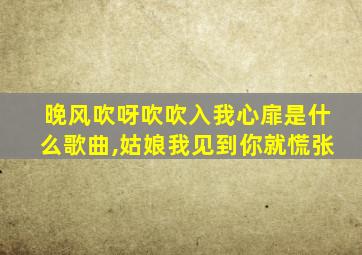 晚风吹呀吹吹入我心扉是什么歌曲,姑娘我见到你就慌张